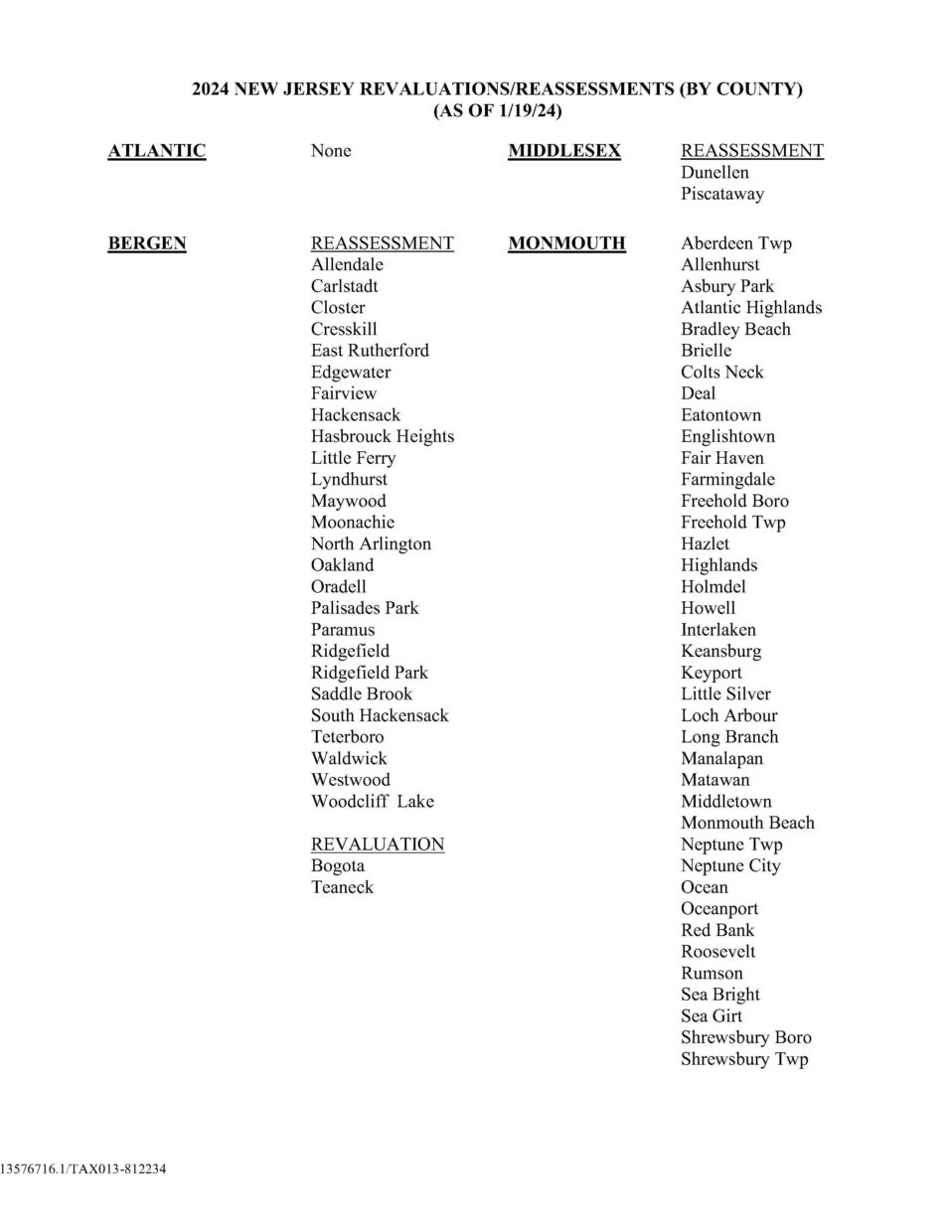 2024 NEW JERSEY REVALUATIONS/REASSESSMENTS (BY COUNTY)
(AS OF 1/19/24)

ATLANTIC None

BERGEN

REASSESSMENT
Allendale
Carlstadt
Closter
Cresskill
East Rutherford
Edgewater
Fairview
Hackensack
Hasbrouck Heights
Little Ferry
Lyndhurst
Maywood
Moonachie
North Arlington
Oakland
Oradell
Palisades Park
Paramus
Ridgefield
Ridgefield Park
Saddle Brook
South Hackensack
Teterboro
Waldwick
Westwood
Woodcliff Lake

REVALUATION
Bogota
Teaneck

MIDDLESEX

REASSESSMENT
Dunellen
Piscataway

MONMOUTH

Aberdeen Twp
Allenhurst
Asbury Park
Atlantic Highlands
Bradley Beach
Brielle
Colts Neck
Deal
Eatontown
Englishtown
Fair Haven
Farmingdale
Freehold Boro
Freehold Twp
Hazlet
Highlands
Holmdel
Howell
Interlaken
Keansburg
Keyport
Little Silver
Loch Arbour
Long Branch
Manalapan
Matawan
Middletown
Monmouth Beach
Neptune Twp
Neptune City
Ocean
Oceanport
Red Bank
Roosevelt
Rumson
Sea Bright
Sea Girt
Shrewsbury Boro
Shrewsbury Twp

13576716.1/TAX013-812234